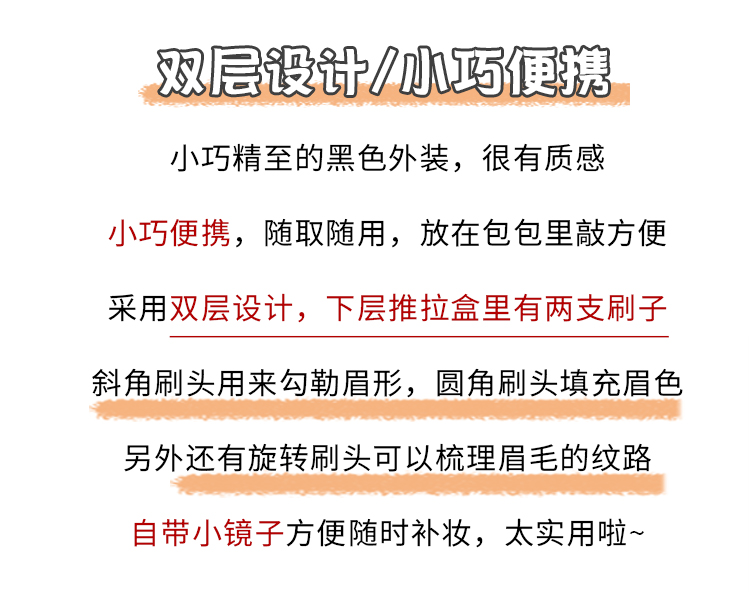 双层设计/小巧便携

小巧精至的黑色外装，很有质感

小巧便携，随取随用，放在包包里敲方便

采用双层设计，下层推拉盒里有两支刷子

斜角刷头用来勾勒眉形，圆角刷头填充眉色

另外还有旋转刷头可以梳理眉毛的纹路

自带小镜子方便随时补妆，太实用啦~